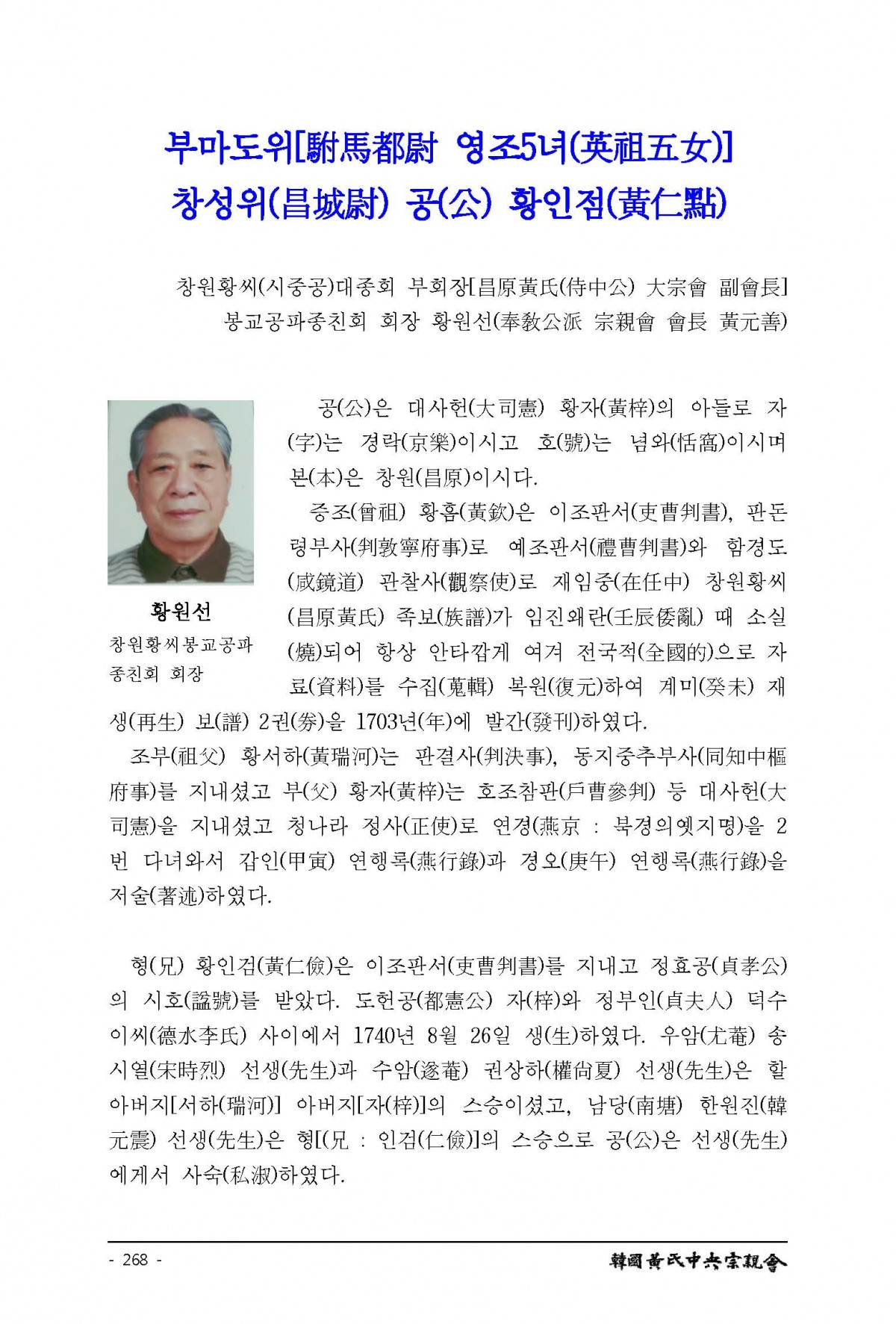 부마도위[駙馬都尉 영조5녀(英祖五女)]
창성위(昌城尉) 공(公) 황인점(黃仁點)

창원황씨(시중공)대종회 부회장[昌原黃氏(侍中公) 大宗會 副會長]
봉교공파종친회 회장 황원선(奉敎公派 宗親會 會長 黃元善)

황원선
창원황씨봉교공파
종친회 회장

공(公)은 대사헌(大司憲) 황자(黃梓)의 아들로 자(字)는 경락(京樂)이시고 호(號)는 념와(恬窩)이시며 본(本)은 창원(昌原)이시다.

증조(曾祖) 황흠(黃欽)은 이조판서(吏曹判書), 판돈령부사(判敦寧府事)로 예조판서(禮曹判書)와 함경도(咸鏡道) 관찰사(觀察使)로 재임중(在任中) 창원황씨(昌原黃氏) 족보(族譜)가 임진왜란(壬辰倭亂) 때 소실(燒)되어 항상 안타깝게 여겨 전국적(全國的)으로 자료(資料)를 수집(蒐輯) 복원(復元)하여 계미(癸未) 재생(再生) 보(譜) 2권(券)을 1703년(年)에 발간(發刊)하였다.

조부(祖父) 황서하(黃瑞河)는 판결사(判決事), 동지중추부사(同知中樞府事)를 지내셨고 부(父) 황자(黃梓)는 호조참판(戶曹參判) 등 대사헌(大司憲)을 지내셨고 청나라 정사(正使)로 연경(燕京 : 북경의옛지명)을 2번 다녀와서 갑인(甲寅) 연행록(燕行錄)과 경오(庚午) 연행록(燕行錄)을 저술(著述)하였다.

형(兄) 황인검(黃仁儉)은 이조판서(吏曹判書)를 지내고 정효공(貞孝公)의 시호(諡號)를 받았다. 도헌공(都憲公) 자(梓)와 정부인(貞夫人) 덕수이씨(德水李氏) 사이에서 1740년 8월 26일 생(生)하였다. 우암(尤菴) 송시열(宋時烈) 선생(先生)과 수암(遂菴) 권상하(權尙夏) 선생(先生)은 할아버지[서하(瑞河)] 아버지[자(梓)]의 스승이셨고, 남당(南塘) 한원진(韓元震) 선생(先生)은 형[(兄 : 인검(仁儉)]의 스승으로 공(公)은 선생(先生)에게서 사숙(私淑)하였다.

- 268 -
韓國黃氏中央宗親會